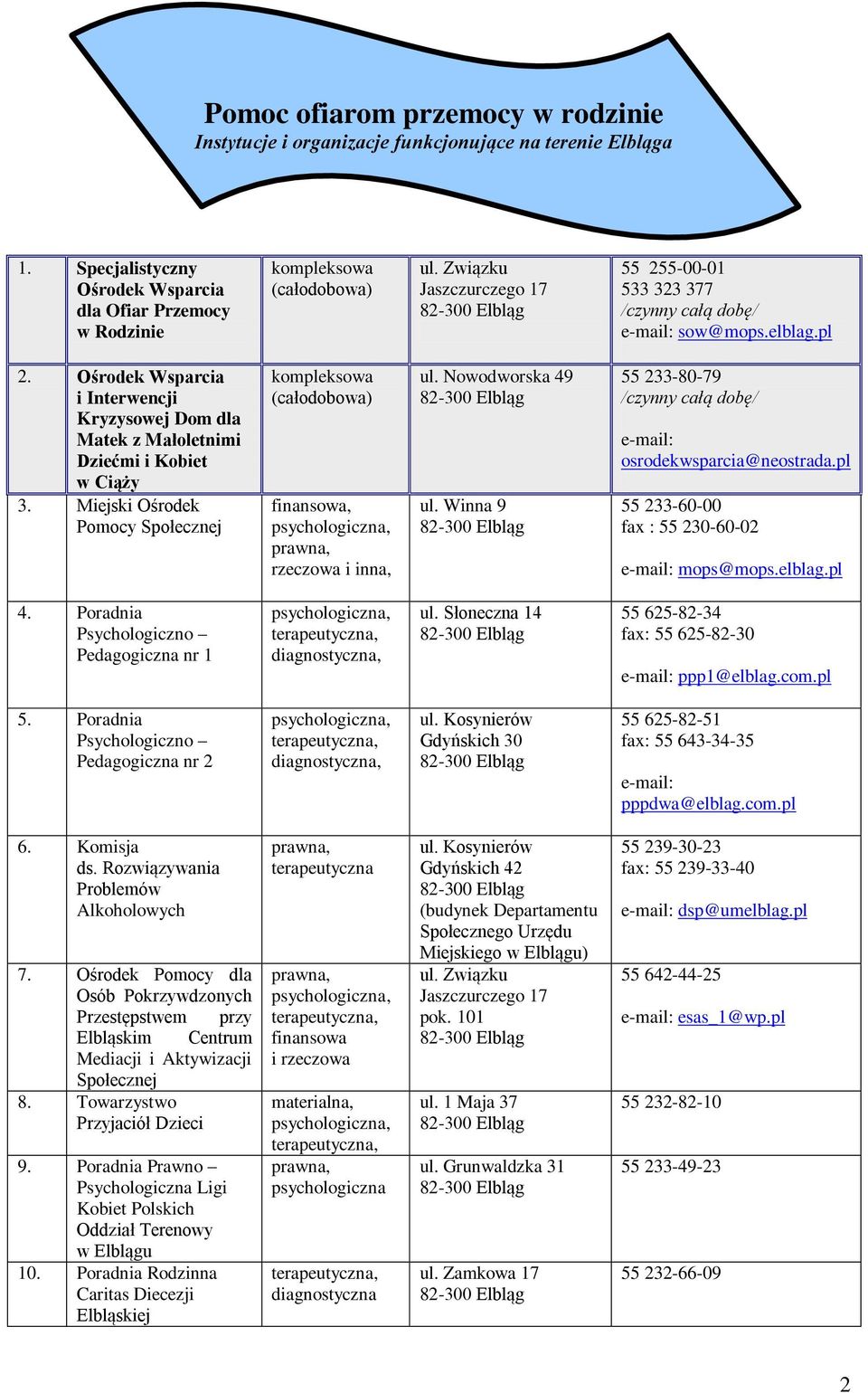 Pomoc ofiarom przemocy w rodzinie
Instytucje i organizacje funkcjonujące na terenie Elbląga

| | | | | |
|---|---|---|---|---|
| 1. | Specjalistyczny Ośrodek Wsparcia dla Ofiar Przemocy w Rodzinie | kompleksowa (całodobowa) | ul. Związku Jaszczurczego 17 82-300 Elbląg | 55 255-00-01 533 323 377 /czynny całą dobę/ e-mail: sow@mops.elblag.pl |
| 2. | Ośrodek Wsparcia i Interwencji Kryzysowej Dom dla Matek z Małoletnimi Dziećmi i Kobiet w Ciąży | kompleksowa (całodobowa) | ul. Nowodworska 49 82-300 Elbląg | 55 233-80-79 /czynny całą dobę/ e-mail: osrodekwsparcia@neostrada.pl |
| 3. | Miejski Ośrodek Pomocy Społecznej | finansowa, psychologiczna, prawna, rzeczowa i inna, | ul. Winna 9 82-300 Elbląg | 55 233-60-00 fax : 55 230-60-02 e-mail: mops@mops.elblag.pl |
| 4. | Poradnia Psychologiczno – Pedagogiczna nr 1 | psychologiczna, terapeutyczna, diagnostyczna, | ul. Słoneczna 14 82-300 Elbląg | 55 625-82-34 fax: 55 625-82-30 e-mail: ppp1@elblag.com.pl |
| 5. | Poradnia Psychologiczno – Pedagogiczna nr 2 | psychologiczna, terapeutyczna, diagnostyczna, | ul. Kosynierów Gdyńskich 30 82-300 Elbląg | 55 625-82-51 fax: 55 643-34-35 e-mail: pppdwa@elblag.com.pl |
| 6. | Komisja ds. Rozwiązywania Problemów Alkoholowych | prawna, terapeutyczna | ul. Kosynierów Gdyńskich 42 82-300 Elbląg (budynek Departamentu Społecznego Urzędu Miejskiego w Elblągu) | 55 239-30-23 fax: 55 239-33-40 e-mail: dsp@umelblag.pl |
| 7. | Ośrodek Pomocy dla Osób Pokrzywdzonych Przestępstwem przy Elbląskim Centrum Mediacji i Aktywizacji Społecznej | prawna, psychologiczna, terapeutyczna, finansowa i rzeczowa | ul. Związku Jaszczurczego 17 pok. 101 82-300 Elbląg | 55 642-44-25 e-mail: esas_1@wp.pl |
| 8. | Towarzystwo Przyjaciół Dzieci | materialna, psychologiczna, terapeutyczna, | ul. 1 Maja 37 82-300 Elbląg | 55 232-82-10 |
| 9. | Poradnia Prawno – Psychologiczna Ligi Kobiet Polskich Oddział Terenowy w Elblągu | prawna, psychologiczna | ul. Grunwaldzka 31 82-300 Elbląg | 55 233-49-23 |
| 10. | Poradnia Rodzinna Caritas Diecezji Elbląskiej | terapeutyczna, diagnostyczna | ul. Zamkowa 17 82-300 Elbląg | 55 232-66-09 |

2